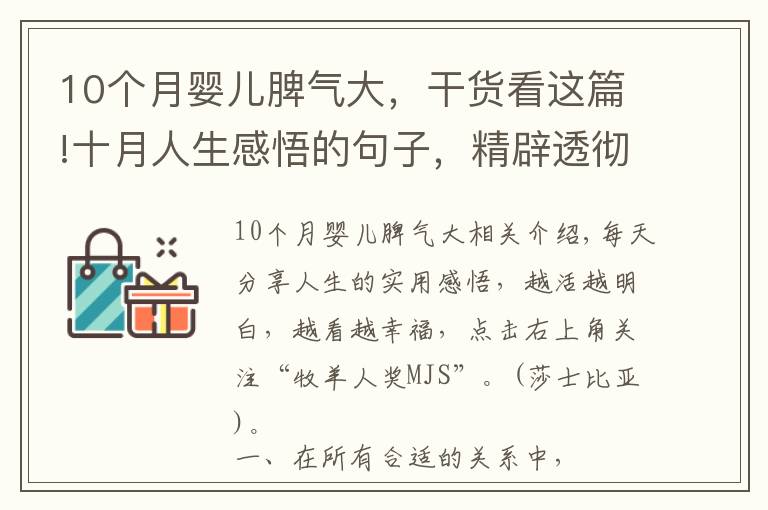 10个月婴儿脾气大，干货看这篇!十月人生感悟的句子，精辟透彻

10个月婴儿脾气大相关介绍，每天分享人生的实用感悟，越活越明白，越看越幸福，点击右上角关注“牧羊人奖MJS”。（莎士比亚）。

一、在所有合适的关系中，